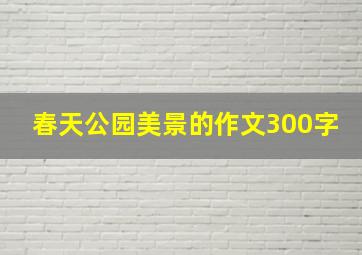 春天公园美景的作文300字